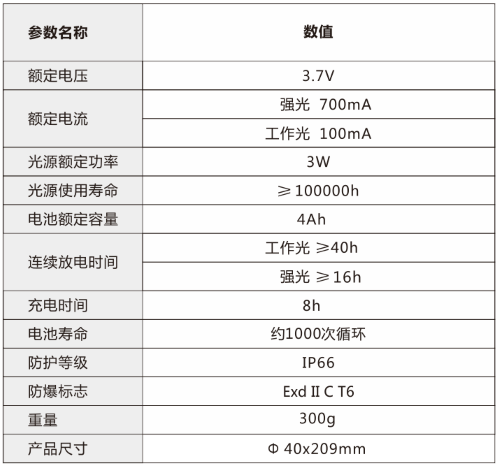 | 参数名称 | 数值 |
|---|---|
| 额定电压 | 3.7V |
| 额定电流 | 强光 700mA |
|  | 工作光 100mA |
| 光源额定功率 | 3W |
| 光源使用寿命 | ≥100000h |
| 电池额定容量 | 4Ah |
| 连续放电时间 | 工作光 ≥40h |
|  | 强光 ≥16h |
| 充电时间 | 8h |
| 电池寿命 | 约1000次循环 |
| 防护等级 | IP66 |
| 防爆标志 | Exd II C T6 |
| 重量 | 300g |
| 产品尺寸 | Φ 40x209mm |